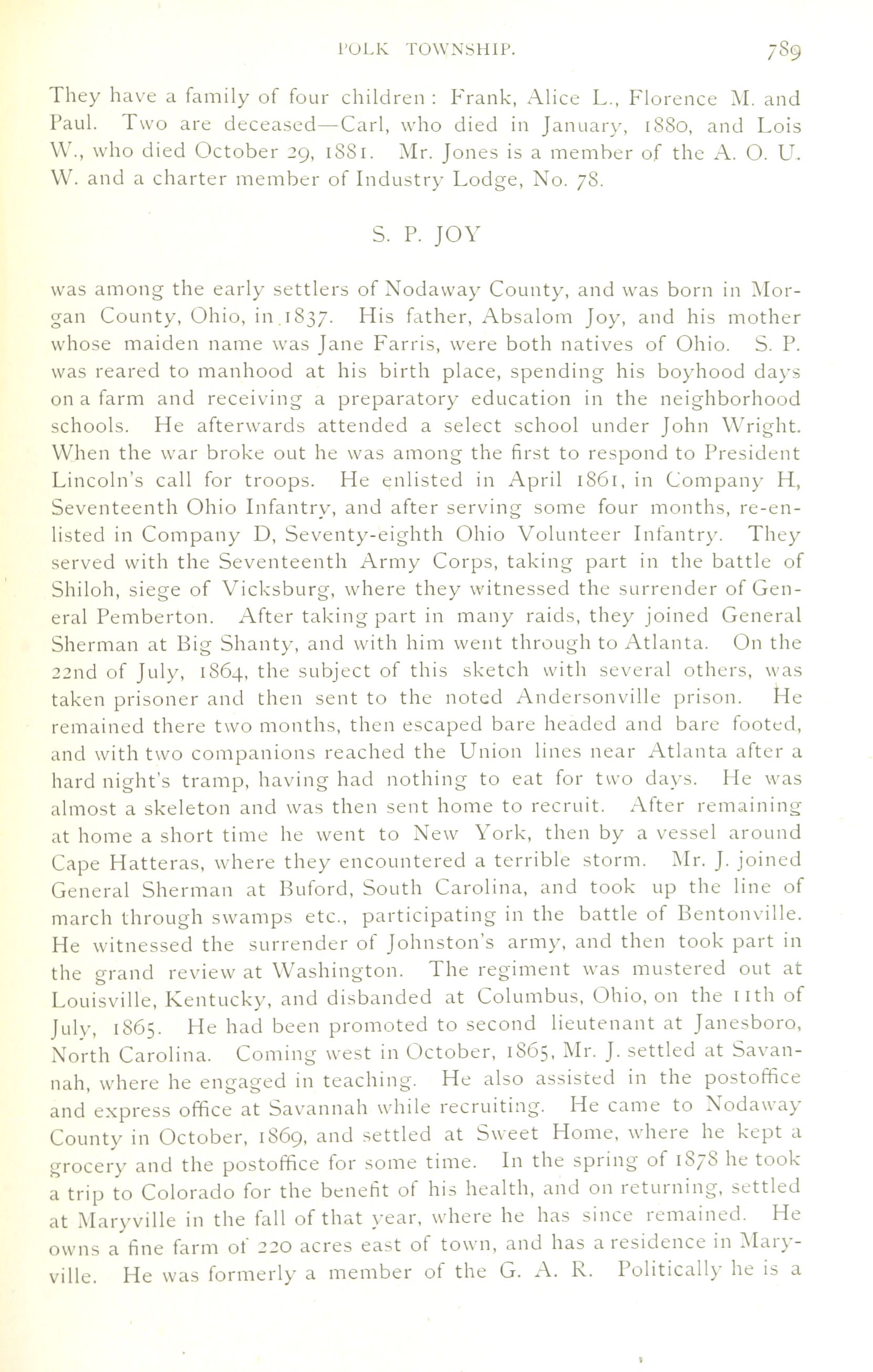 POLK TOWNSHIP. 789

They have a family of four children: Frank, Alice L., Florence M. and Paul. Two are deceased—Carl, who died in January, 1880, and Lois W., who died October 29, 1881. Mr. Jones is a member of the A. O. U. W. and a charter member of Industry Lodge, No. 78.

S. P. JOY

was among the early settlers of Nodaway County, and was born in Morgan County, Ohio, in 1837. His father, Absalom Joy, and his mother whose maiden name was Jane Farris, were both natives of Ohio. S. P. was reared to manhood at his birth place, spending his boyhood days on a farm and receiving a preparatory education in the neighborhood schools. He afterwards attended a select school under John Wright. When the war broke out he was among the first to respond to President Lincoln's call for troops. He enlisted in April 1861, in Company H, Seventeenth Ohio Infantry, and after serving some four months, re-enlisted in Company D, Seventy-eighth Ohio Volunteer Infantry. They served with the Seventeenth Army Corps, taking part in the battle of Shiloh, siege of Vicksburg, where they witnessed the surrender of General Pemberton. After taking part in many raids, they joined General Sherman at Big Shanty, and with him went through to Atlanta. On the 22nd of July, 1864, the subject of this sketch with several others, was taken prisoner and then sent to the noted Andersonville prison. He remained there two months, then escaped bare headed and bare footed, and with two companions reached the Union lines near Atlanta after a hard night's tramp, having had nothing to eat for two days. He was almost a skeleton and was then sent home to recruit. After remaining at home a short time he went to New York, then by a vessel around Cape Hatteras, where they encountered a terrible storm. Mr. J. joined General Sherman at Buford, South Carolina, and took up the line of march through swamps etc., participating in the battle of Bentonville. He witnessed the surrender of Johnston's army, and then took part in the grand review at Washington. The regiment was mustered out at Louisville, Kentucky, and disbanded at Columbus, Ohio, on the 11th of July, 1865. He had been promoted to second lieutenant at Janesboro, North Carolina. Coming west in October, 1865, Mr. J. settled at Savannah, where he engaged in teaching. He also assisted in the postoffice and express office at Savannah while recruiting. He came to Nodaway County in October, 1869, and settled at Sweet Home, where he kept a grocery and the postoffice for some time. In the spring of 1878 he took a trip to Colorado for the benefit of his health, and on returning, settled at Maryville in the fall of that year, where he has since remained. He owns a fine farm of 220 acres east of town, and has a residence in Maryville. He was formerly a member of the G. A. R. Politically he is a